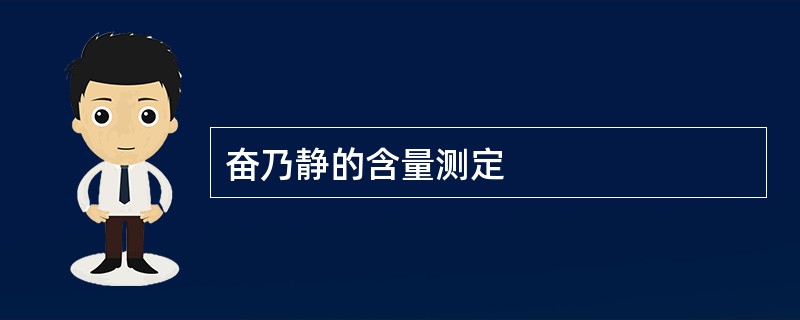 奋乃静的含量测定